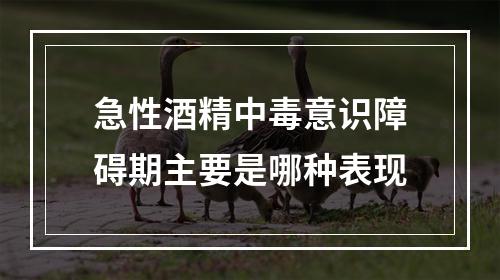 急性酒精中毒意识障碍期主要是哪种表现